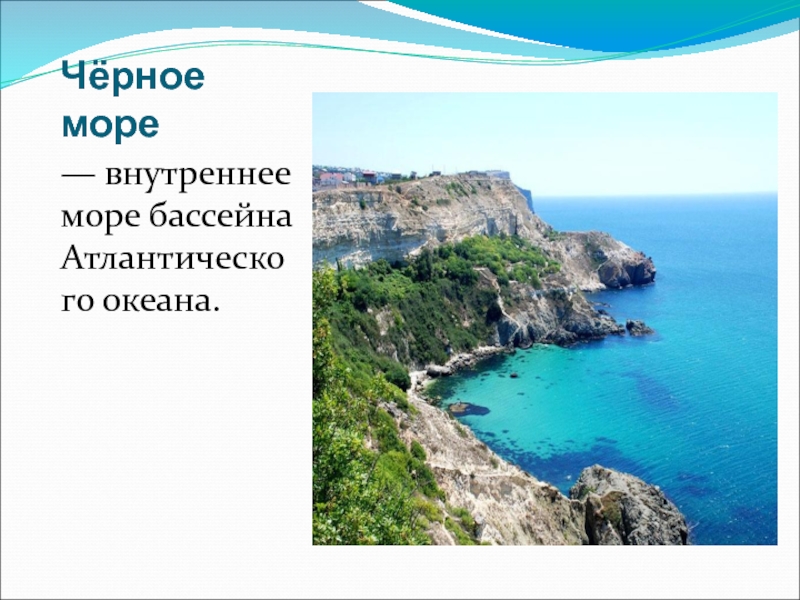 Чёрное море

— внутреннее море бассейна Атлантического океана.